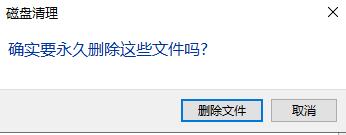 磁盘清理

确实要永久删除这些文件吗?

删除文件 取消